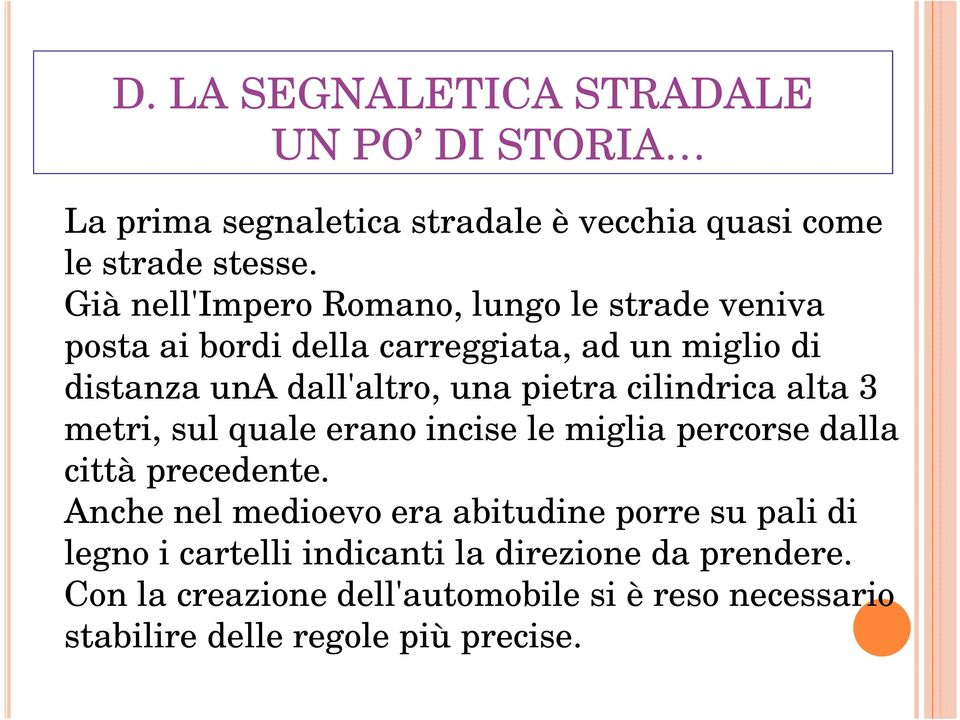 D. LA SEGNALETICA STRADALE
UN PO' DI STORIA…

La prima segnaletica stradale è vecchia quasi come le strade stesse.
Già nell'Impero Romano, lungo le strade veniva posta ai bordi della carreggiata, ad un miglio di distanza unA dall'altro, una pietra cilindrica alta 3 metri, sul quale erano incise le miglia percorse dalla città precedente.
Anche nel medioevo era abitudine porre su pali di legno i cartelli indicanti la direzione da prendere.
Con la creazione dell'automobile si è reso necessario stabilire delle regole più precise.